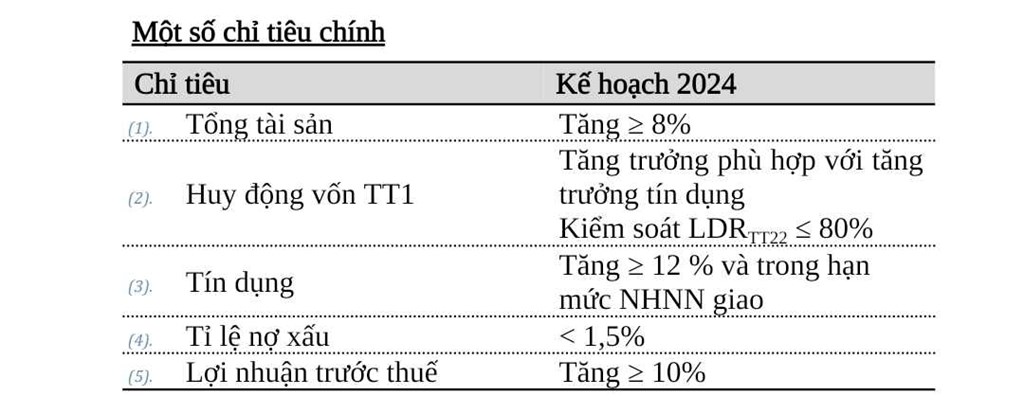 Một số chỉ tiêu chính

| Chỉ tiêu | Kế hoạch 2024 |
|---|---|
| (1). Tổng tài sản | Tăng ≥ 8% |
| (2). Huy động vốn TT1 | Tăng trưởng phù hợp với tăng trưởng tín dụng Kiểm soát $LDR_{TT22}$ ≤ 80% |
| (3). Tín dụng | Tăng ≥ 12 % và trong hạn mức NHNN giao |
| (4). Tỉ lệ nợ xấu | < 1,5% |
| (5). Lợi nhuận trước thuế | Tăng ≥ 10% |